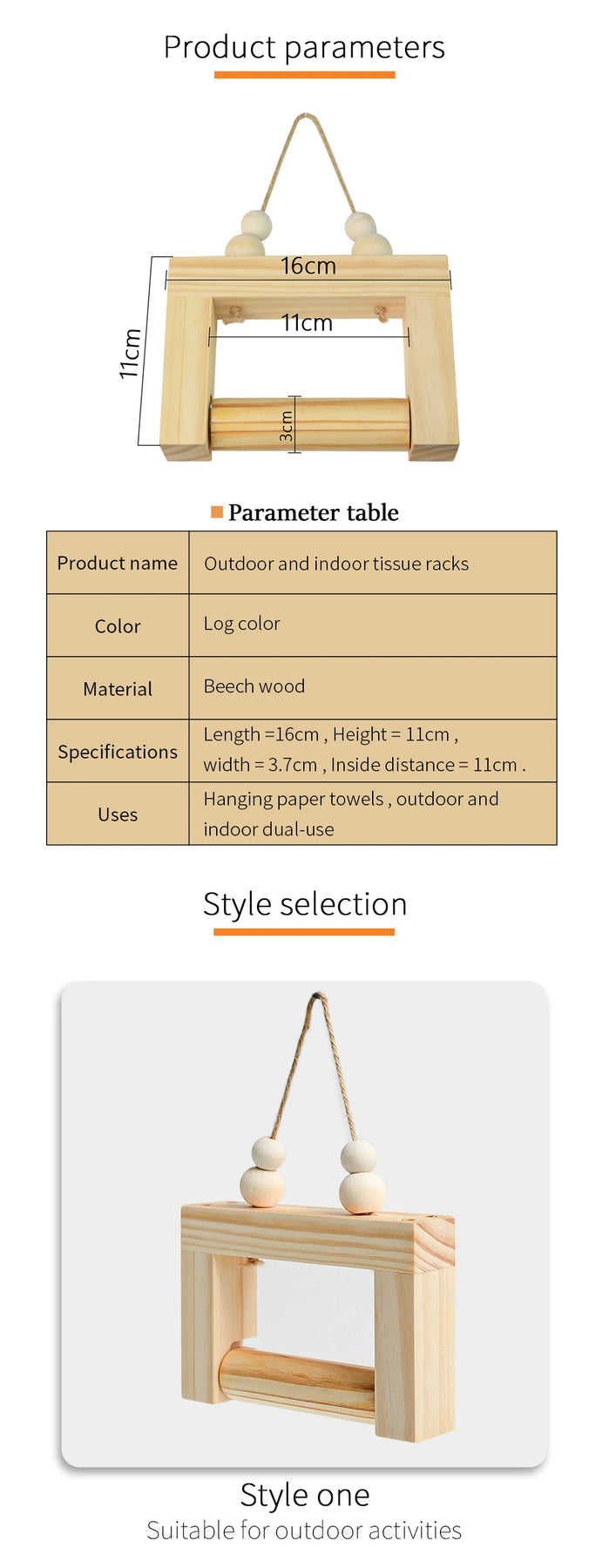 Product parameters

16cm

11cm

11cm

3cm

Parameter table

| Product name | Outdoor and indoor tissue racks |
|---|---|
| Color | Log color |
| Material | Beech wood |
| Specifications | Length =16cm , Height = 11cm , width = 3.7cm , Inside distance = 11cm . |
| Uses | Hanging paper towels , outdoor and indoor dual-use |

Style selection

Style one
Suitable for outdoor activities